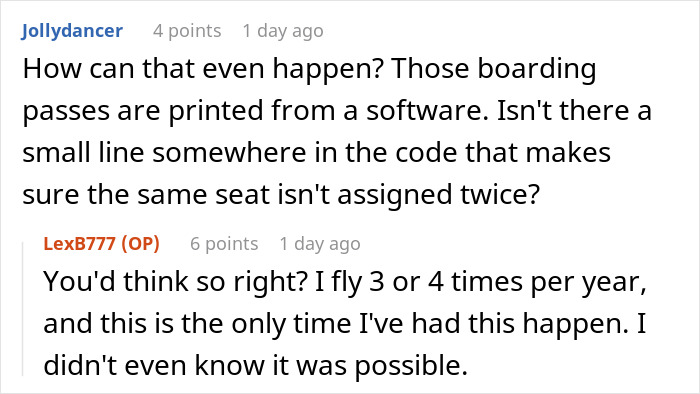 Jollydancer 4 points 1 day ago

How can that even happen? Those boarding passes are printed from a software. Isn't there a small line somewhere in the code that makes sure the same seat isn't assigned twice?

LexB777 (OP) 6 points 1 day ago

You'd think so right? I fly 3 or 4 times per year, and this is the only time I've had this happen. I didn't even know it was possible.